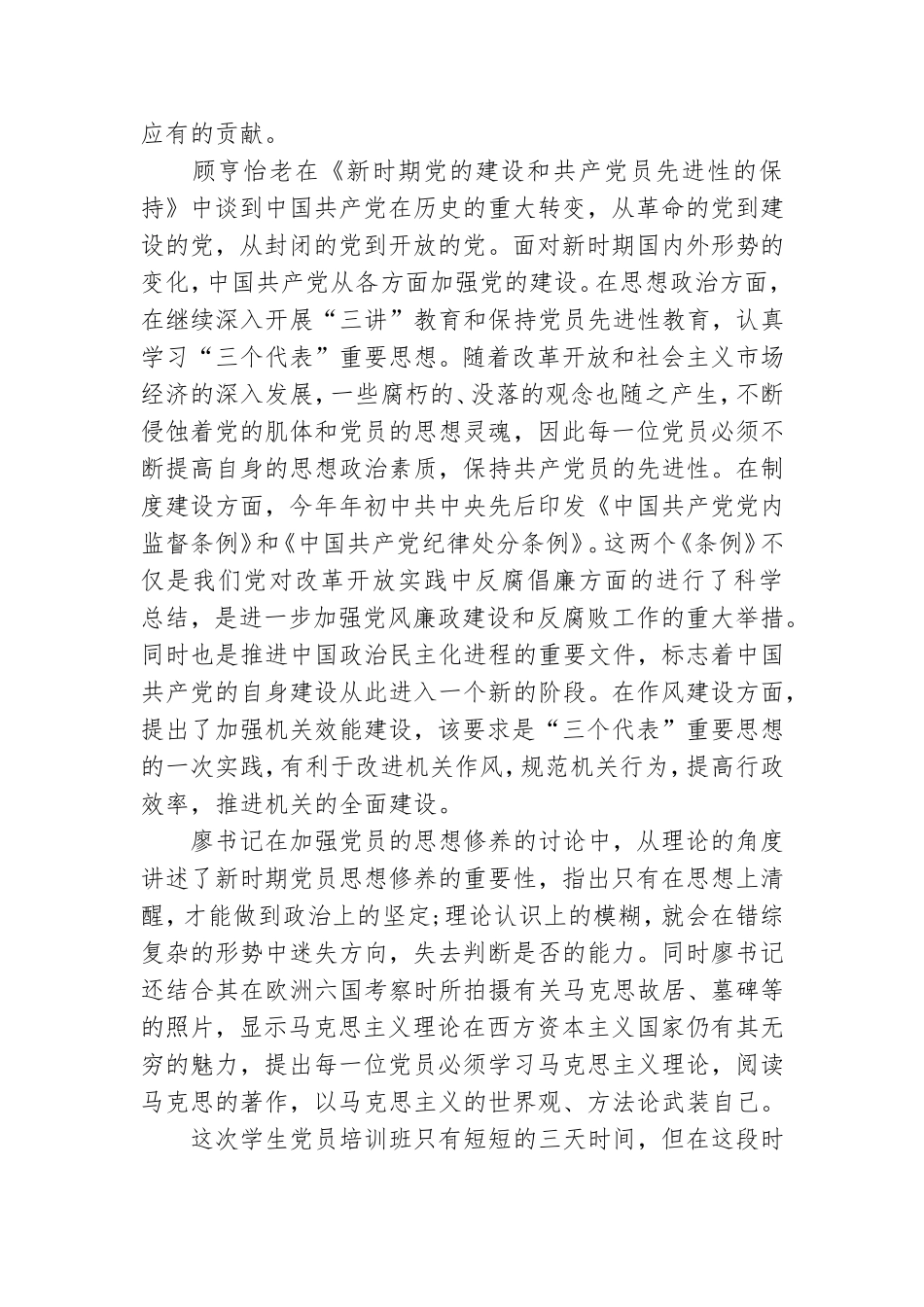 应有的贡献。

顾亨怡老在《新时期党的建设和共产党员先进性的保持》中谈到中国共产党在历史的重大转变，从革命的党到建设的党，从封闭的党到开放的党。面对新时期国内外形势的变化，中国共产党从各方面加强党的建设。在思想政治方面，在继续深入开展“三讲”教育和保持党员先进性教育，认真学习“三个代表”重要思想。随着改革开放和社会主义市场经济的深入发展，一些腐朽的、没落的观念也随之产生，不断侵蚀着党的肌体和党员的思想灵魂，因此每一位党员必须不断提高自身的思想政治素质，保持共产党员的先进性。在制度建设方面，今年年初中共中央先后印发《中国共产党党内监督条例》和《中国共产党纪律处分条例》。这两个《条例》不仅是我们党对改革开放实践中反腐倡廉方面的进行了科学总结，是进一步加强党风廉政建设和反腐败工作的重大举措。同时也是推进中国政治民主化进程的重要文件，标志着中国共产党的自身建设从此进入一个新的阶段。在作风建设方面，提出了加强机关效能建设，该要求是“三个代表”重要思想的一次实践，有利于改进机关作风，规范机关行为，提高行政效率，推进机关的全面建设。

廖书记在加强党员的思想修养的讨论中，从理论的角度讲述了新时期党员思想修养的重要性，指出只有在思想上清醒，才能做到政治上的坚定;理论认识上的模糊，就会在错综复杂的形势中迷失方向，失去判断是否的能力。同时廖书记还结合其在欧洲六国考察时所拍摄有关马克思故居、墓碑等的照片，显示马克思主义理论在西方资本主义国家仍有其无穷的魅力，提出每一位党员必须学习马克思主义理论，阅读马克思的著作，以马克思主义的世界观、方法论武装自己。

这次学生党员培训班只有短短的三天时间，但在这段时